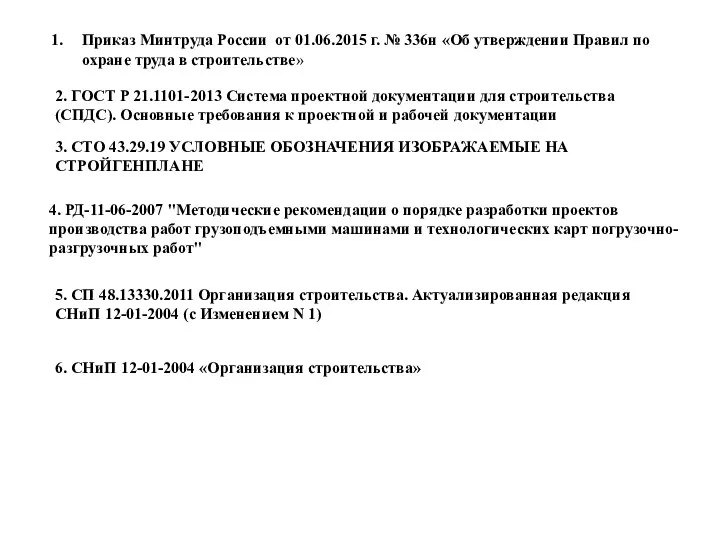 1. Приказ Минтруда России от 01.06.2015 г. № 336н «Об утверждении Правил по охране труда в строительстве»

2. ГОСТ Р 21.1101-2013 Система проектной документации для строительства (СПДС). Основные требования к проектной и рабочей документации

3. СТО 43.29.19 УСЛОВНЫЕ ОБОЗНАЧЕНИЯ ИЗОБРАЖАЕМЫЕ НА СТРОЙГЕНПЛАНЕ

4. РД-11-06-2007 "Методические рекомендации о порядке разработки проектов производства работ грузоподъемными машинами и технологических карт погрузочно-разгрузочных работ"

5. СП 48.13330.2011 Организация строительства. Актуализированная редакция СНиП 12-01-2004 (с Изменением N 1)

6. СНиП 12-01-2004 «Организация строительства»